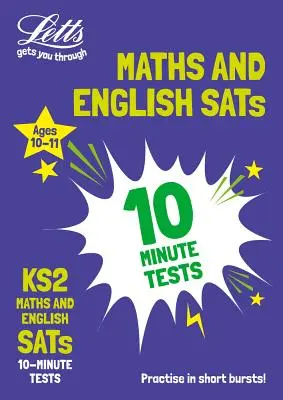 Letts
gets you through

MATHS AND ENGLISH SATs

Ages 10–11

10 MINUTE TESTS

KS2
MATHS AND ENGLISH
SATs
10-MINUTE TESTS

Practise in short bursts!